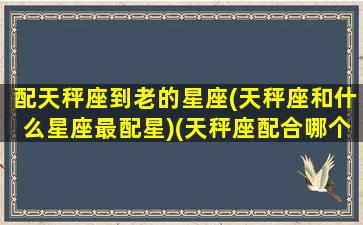 配天秤座到老的星座(天秤座和什么星座最配星)(天秤座配合哪个